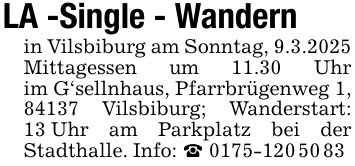 LA -Single - Wandern

in Vilsbiburg am Sonntag, 9.3.2025 Mittagessen um 11.30 Uhr im G‘sellnhaus, Pfarrbrügenweg 1, 84137 Vilsbiburg; Wanderstart: 13 Uhr am Parkplatz bei der Stadthalle. Info: ☎ 0175-120 50 83